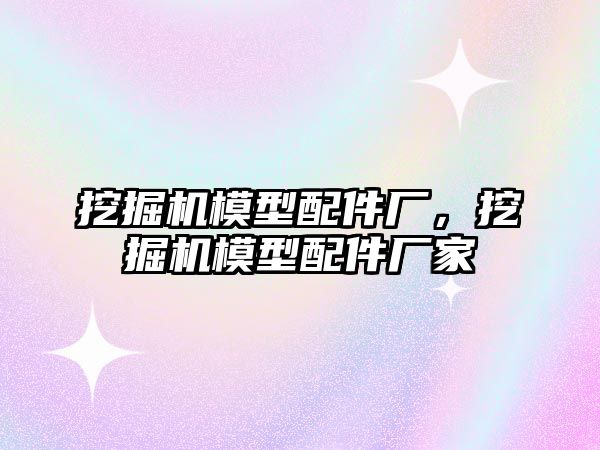 挖掘机模型配件厂，挖掘机模型配件厂家